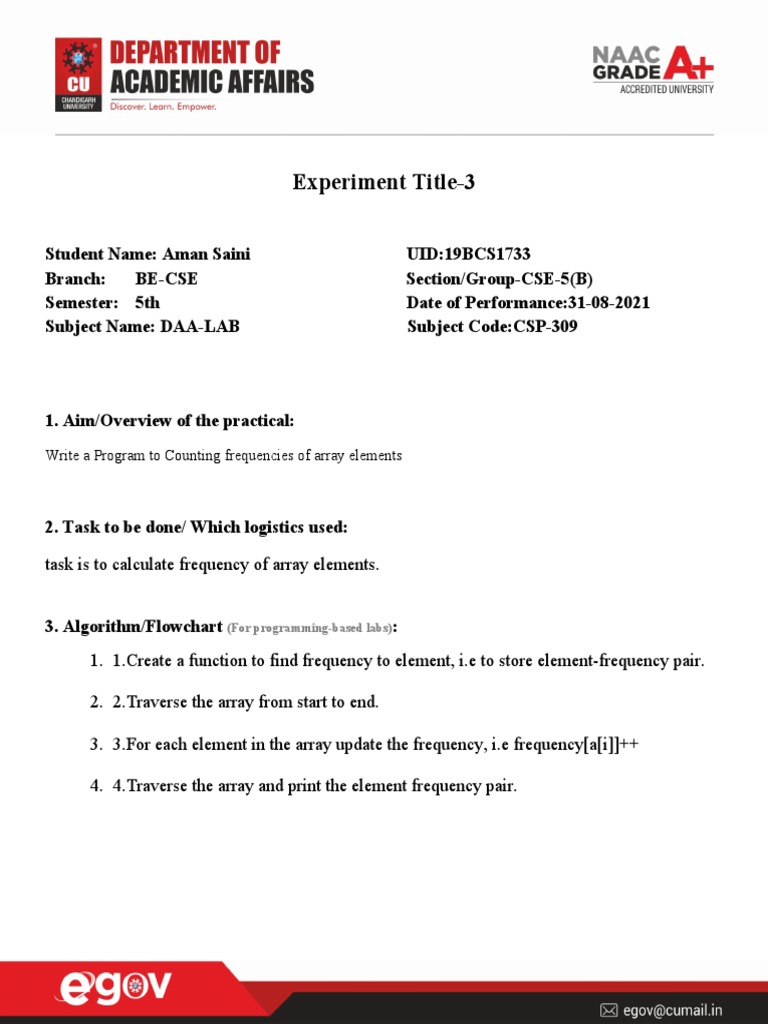 CU CHANDIGARH UNIVERSITY

DEPARTMENT OF ACADEMIC AFFAIRS
Discover. Learn. Empower.

NAAC GRADE A+
ACCREDITED UNIVERSITY

Experiment Title-3

Student Name: Aman Saini
Branch: BE-CSE
Semester: 5th
Subject Name: DAA-LAB

UID:19BCS1733
Section/Group-CSE-5(B)
Date of Performance:31-08-2021
Subject Code:CSP-309

1. Aim/Overview of the practical:

Write a Program to Counting frequencies of array elements

2. Task to be done/ Which logistics used:

task is to calculate frequency of array elements.

3. Algorithm/Flowchart (For programming-based labs):

1. 1.Create a function to find frequency to element, i.e to store element-frequency pair.

2. 2.Traverse the array from start to end.

3. 3.For each element in the array update the frequency, i.e frequency[a[i]]++

4. 4.Traverse the array and print the element frequency pair.

egov

egov@cumail.in